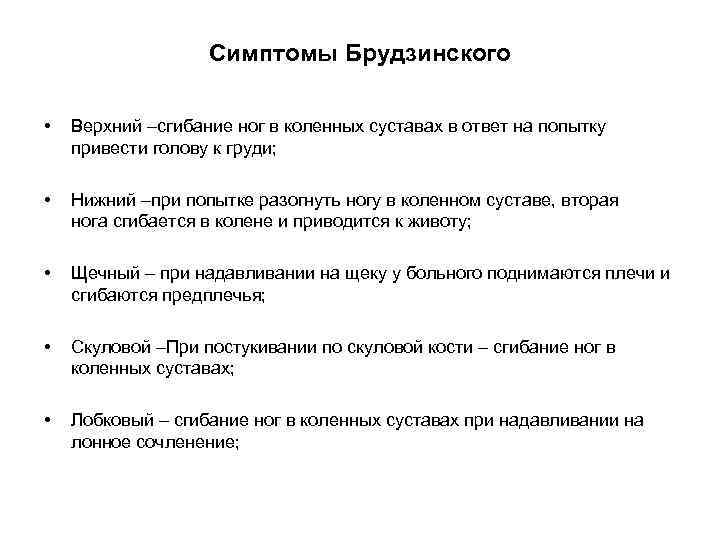 Симптомы Брудзинского

• Верхний –сгибание ног в коленных суставах в ответ на попытку привести голову к груди;

• Нижний –при попытке разогнуть ногу в коленном суставе, вторая нога сгибается в колене и приводится к животу;

• Щечный – при надавливании на щеку у больного поднимаются плечи и сгибаются предплечья;

• Скуловой –При постукивании по скуловой кости – сгибание ног в коленных суставах;

• Лобковый – сгибание ног в коленных суставах при надавливании на лонное сочленение;